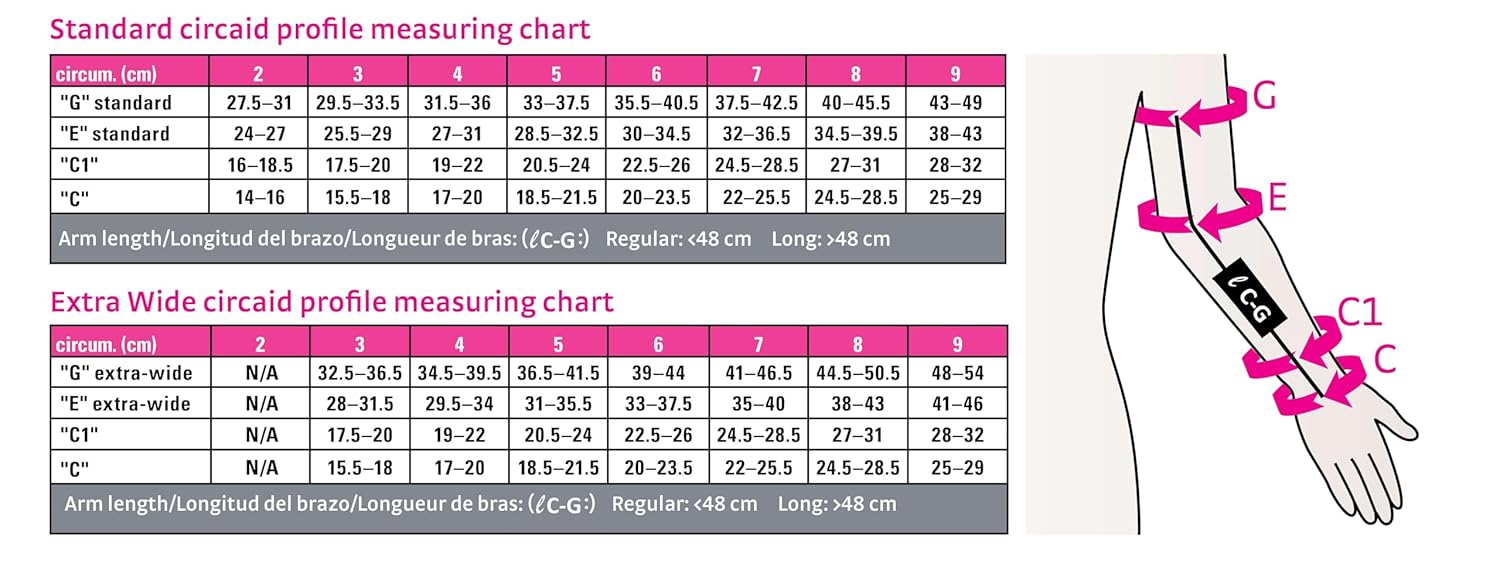 Standard circaid profile measuring chart

| circum. (cm) | 2 | 3 | 4 | 5 | 6 | 7 | 8 | 9 |
|---|---|---|---|---|---|---|---|---|
| "G" standard | 27.5–31 | 29.5–33.5 | 31.5–36 | 33–37.5 | 35.5–40.5 | 37.5–42.5 | 40–45.5 | 43–49 |
| "E" standard | 24–27 | 25.5–29 | 27–31 | 28.5–32.5 | 30–34.5 | 32–36.5 | 34.5–39.5 | 38–43 |
| "C1" | 16–18.5 | 17.5–20 | 19–22 | 20.5–24 | 22.5–26 | 24.5–28.5 | 27–31 | 28–32 |
| "C" | 14–16 | 15.5–18 | 17–20 | 18.5–21.5 | 20–23.5 | 22–25.5 | 24.5–28.5 | 25–29 |

Arm length/Longitud del brazo/Longueur de bras: ($\ell$C-G:) Regular: <48 cm Long: >48 cm

Extra Wide circaid profile measuring chart

| circum. (cm) | 2 | 3 | 4 | 5 | 6 | 7 | 8 | 9 |
|---|---|---|---|---|---|---|---|---|
| "G" extra-wide | N/A | 32.5–36.5 | 34.5–39.5 | 36.5–41.5 | 39–44 | 41–46.5 | 44.5–50.5 | 48–54 |
| "E" extra-wide | N/A | 28–31.5 | 29.5–34 | 31–35.5 | 33–37.5 | 35–40 | 38–43 | 41–46 |
| "C1" | N/A | 17.5–20 | 19–22 | 20.5–24 | 22.5–26 | 24.5–28.5 | 27–31 | 28–32 |
| "C" | N/A | 15.5–18 | 17–20 | 18.5–21.5 | 20–23.5 | 22–25.5 | 24.5–28.5 | 25–29 |

Arm length/Longitud del brazo/Longueur de bras: ($\ell$C-G:) Regular: <48 cm Long: >48 cm

G
E
$\ell$C-G
C1
C